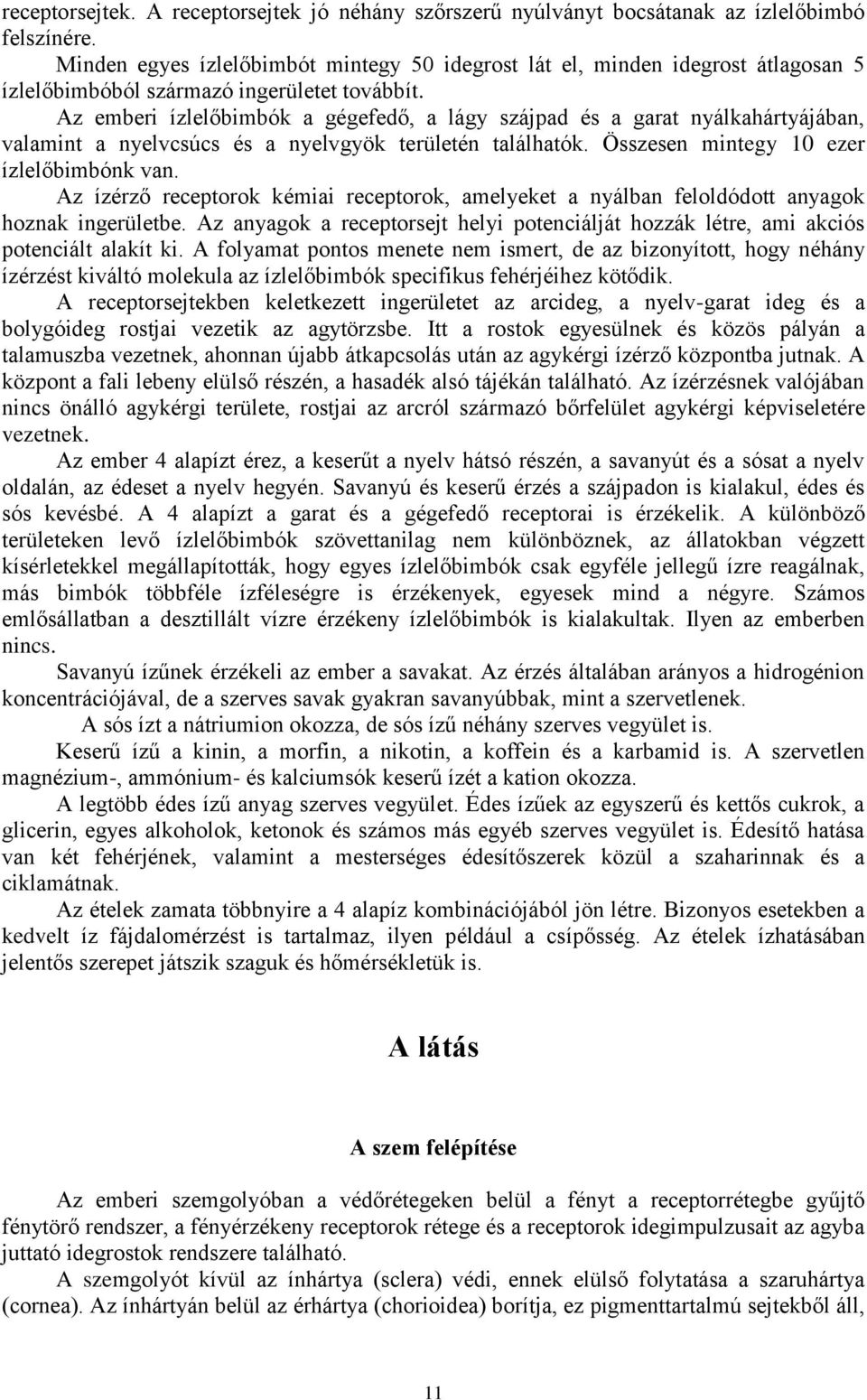 receptorsejtek. A receptorsejtek jó néhány szőrszerű nyúlványt bocsátanak az ízlelőbimbó felszínére.

Minden egyes ízlelőbimbót mintegy 50 idegrost lát el, minden idegrost átlagosan 5 ízlelőbimbóból származó ingerületet továbbít.

Az emberi ízlelőbimbók a gégefedő, a lágy szájpad és a garat nyálkahártyájában, valamint a nyelvcsúcs és a nyelvgyök területén találhatók. Összesen mintegy 10 ezer ízlelőbimbónk van.

Az ízérző receptorok kémiai receptorok, amelyeket a nyálban feloldódott anyagok hoznak ingerületbe. Az anyagok a receptorsejt helyi potenciálját hozzák létre, ami akciós potenciált alakít ki. A folyamat pontos menete nem ismert, de az bizonyított, hogy néhány ízérzést kiváltó molekula az ízlelőbimbók specifikus fehérjéihez kötődik.

A receptorsejtekben keletkezett ingerületet az arcideg, a nyelv-garat ideg és a bolygóideg rostjai vezetik az agytörzsbe. Itt a rostok egyesülnek és közös pályán a talamuszba vezetnek, ahonnan újabb átkapcsolás után az agykérgi ízérző központba jutnak. A központ a fali lebeny elülső részén, a hasadék alsó tájékán található. Az ízérzésnek valójában nincs önálló agykérgi területe, rostjai az arcról származó bőrfelület agykérgi képviseletére vezetnek.

Az ember 4 alapízt érez, a keserűt a nyelv hátsó részén, a savanyút és a sósat a nyelv oldalán, az édeset a nyelv hegyén. Savanyú és keserű érzés a szájpadon is kialakul, édes és sós kevésbé. A 4 alapízt a garat és a gégefedő receptorai is érzékelik. A különböző területeken levő ízlelőbimbók szövettanilag nem különböznek, az állatokban végzett kísérletekkel megállapították, hogy egyes ízlelőbimbók csak egyféle jellegű ízre reagálnak, más bimbók többféle ízféleségre is érzékenyek, egyesek mind a négyre. Számos emlősállatban a desztillált vízre érzékeny ízlelőbimbók is kialakultak. Ilyen az emberben nincs.

Savanyú ízűnek érzékeli az ember a savakat. Az érzés általában arányos a hidrogénion koncentrációjával, de a szerves savak gyakran savanyúbbak, mint a szervetlenek.

A sós ízt a nátriumion okozza, de sós ízű néhány szerves vegyület is.

Keserű ízű a kinin, a morfin, a nikotin, a koffein és a karbamid is. A szervetlen magnézium-, ammónium- és kalciumsók keserű ízét a kation okozza.

A legtöbb édes ízű anyag szerves vegyület. Édes ízűek az egyszerű és kettős cukrok, a glicerin, egyes alkoholok, ketonok és számos más egyéb szerves vegyület is. Édesítő hatása van két fehérjének, valamint a mesterséges édesítőszerek közül a szaharinnak és a ciklamátnak.

Az ételek zamata többnyire a 4 alapíz kombinációjából jön létre. Bizonyos esetekben a kedvelt íz fájdalomérzést is tartalmaz, ilyen például a csípősség. Az ételek ízhatásában jelentős szerepet játszik szaguk és hőmérsékletük is.

A látás

A szem felépítése

Az emberi szemgolyóban a védőrétegeken belül a fényt a receptorrétegbe gyűjtő fénytörő rendszer, a fényérzékeny receptorok rétege és a receptorok idegimpulzusait az agyba juttató idegrostok rendszere található.

A szemgolyót kívül az ínhártya (sclera) védi, ennek elülső folytatása a szaruhártya (cornea). Az ínhártyán belül az érhártya (chorioidea) borítja, ez pigmenttartalmú sejtekből áll,

11